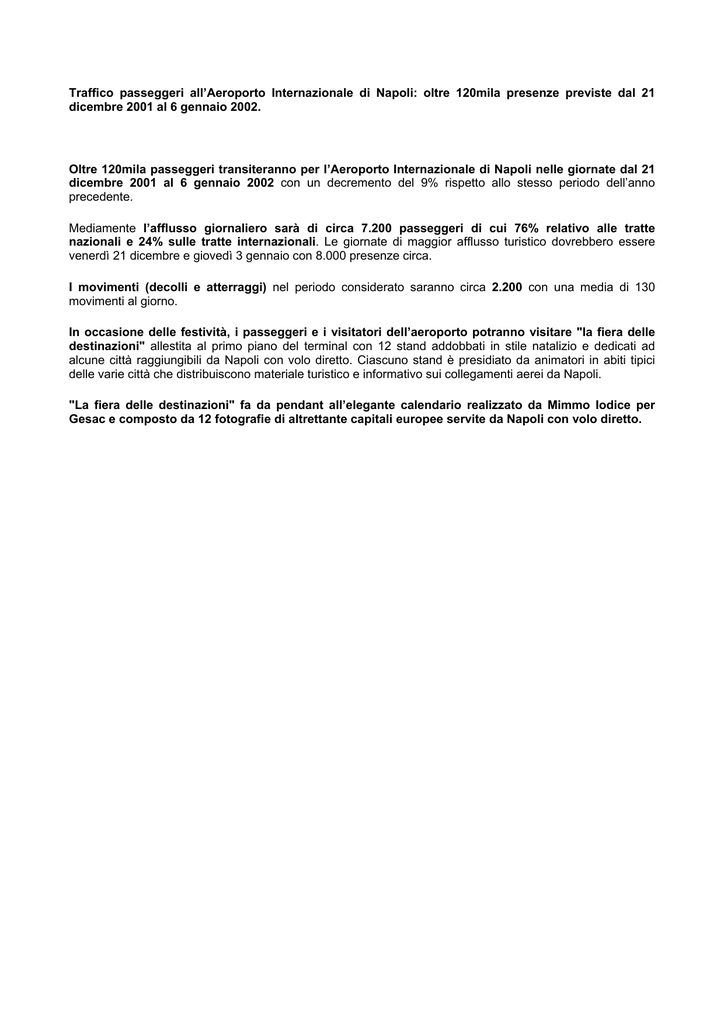 Traffico passeggeri all'Aeroporto Internazionale di Napoli: oltre 120mila presenze previste dal 21 dicembre 2001 al 6 gennaio 2002.

Oltre 120mila passeggeri transiteranno per l'Aeroporto Internazionale di Napoli nelle giornate dal 21 dicembre 2001 al 6 gennaio 2002 con un decremento del 9% rispetto allo stesso periodo dell'anno precedente.

Mediamente l'afflusso giornaliero sarà di circa 7.200 passeggeri di cui 76% relativo alle tratte nazionali e 24% sulle tratte internazionali. Le giornate di maggior afflusso turistico dovrebbero essere venerdì 21 dicembre e giovedì 3 gennaio con 8.000 presenze circa.

I movimenti (decolli e atterraggi) nel periodo considerato saranno circa 2.200 con una media di 130 movimenti al giorno.

In occasione delle festività, i passeggeri e i visitatori dell'aeroporto potranno visitare "la fiera delle destinazioni" allestita al primo piano del terminal con 12 stand addobbati in stile natalizio e dedicati ad alcune città raggiungibili da Napoli con volo diretto. Ciascuno stand è presidiato da animatori in abiti tipici delle varie città che distribuiscono materiale turistico e informativo sui collegamenti aerei da Napoli.

"La fiera delle destinazioni" fa da pendant all'elegante calendario realizzato da Mimmo Iodice per Gesac e composto da 12 fotografie di altrettante capitali europee servite da Napoli con volo diretto.